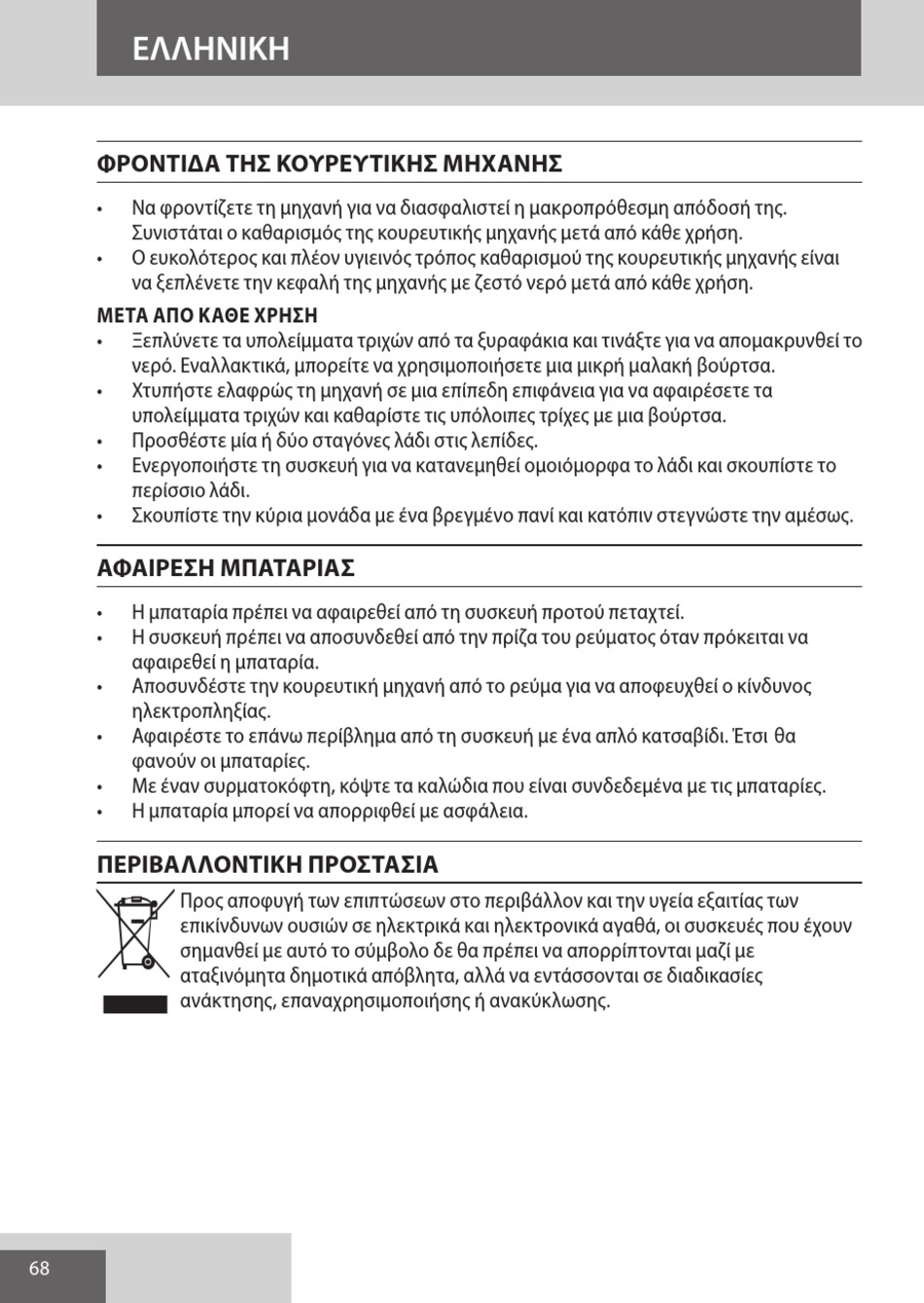 ΕΛΛΗΝΙΚΗ

ΦΡΟΝΤΙΔΑ ΤΗΣ ΚΟΥΡΕΥΤΙΚΗΣ ΜΗΧΑΝΗΣ

• Να φροντίζετε τη μηχανή για να διασφαλιστεί η μακροπρόθεσμη απόδοσή της. Συνιστάται ο καθαρισμός της κουρευτικής μηχανής μετά από κάθε χρήση.
• Ο ευκολότερος και πλέον υγιεινός τρόπος καθαρισμού της κουρευτικής μηχανής είναι να ξεπλένετε την κεφαλή της μηχανής με ζεστό νερό μετά από κάθε χρήση.

ΜΕΤΑ ΑΠΟ ΚΑΘΕ ΧΡΗΣΗ
• Ξεπλύνετε τα υπολείμματα τριχών από τα ξυραφάκια και τινάξτε για να απομακρυνθεί το νερό. Εναλλακτικά, μπορείτε να χρησιμοποιήσετε μια μικρή μαλακή βούρτσα.
• Χτυπήστε ελαφρώς τη μηχανή σε μια επίπεδη επιφάνεια για να αφαιρέσετε τα υπολείμματα τριχών και καθαρίστε τις υπόλοιπες τρίχες με μια βούρτσα.
• Προσθέστε μία ή δύο σταγόνες λάδι στις λεπίδες.
• Ενεργοποιήστε τη συσκευή για να κατανεμηθεί ομοιόμορφα το λάδι και σκουπίστε το περίσσιο λάδι.
• Σκουπίστε την κύρια μονάδα με ένα βρεγμένο πανί και κατόπιν στεγνώστε την αμέσως.

ΑΦΑΙΡΕΣΗ ΜΠΑΤΑΡΙΑΣ

• Η μπαταρία πρέπει να αφαιρεθεί από τη συσκευή προτού πεταχτεί.
• Η συσκευή πρέπει να αποσυνδεθεί από την πρίζα του ρεύματος όταν πρόκειται να αφαιρεθεί η μπαταρία.
• Αποσυνδέστε την κουρευτική μηχανή από το ρεύμα για να αποφευχθεί ο κίνδυνος ηλεκτροπληξίας.
• Αφαιρέστε το επάνω περίβλημα από τη συσκευή με ένα απλό κατσαβίδι. Έτσι θα φανούν οι μπαταρίες.
• Με έναν συρματοκόφτη, κόψτε τα καλώδια που είναι συνδεδεμένα με τις μπαταρίες.
• Η μπαταρία μπορεί να απορριφθεί με ασφάλεια.

ΠΕΡΙΒΑΛΛΟΝΤΙΚΗ ΠΡΟΣΤΑΣΙΑ

Προς αποφυγή των επιπτώσεων στο περιβάλλον και την υγεία εξαιτίας των επικίνδυνων ουσιών σε ηλεκτρικά και ηλεκτρονικά αγαθά, οι συσκευές που έχουν σημανθεί με αυτό το σύμβολο δε θα πρέπει να απορρίπτονται μαζί με αταξινόμητα δημοτικά απόβλητα, αλλά να εντάσσονται σε διαδικασίες ανάκτησης, επαναχρησιμοποίησης ή ανακύκλωσης.

68